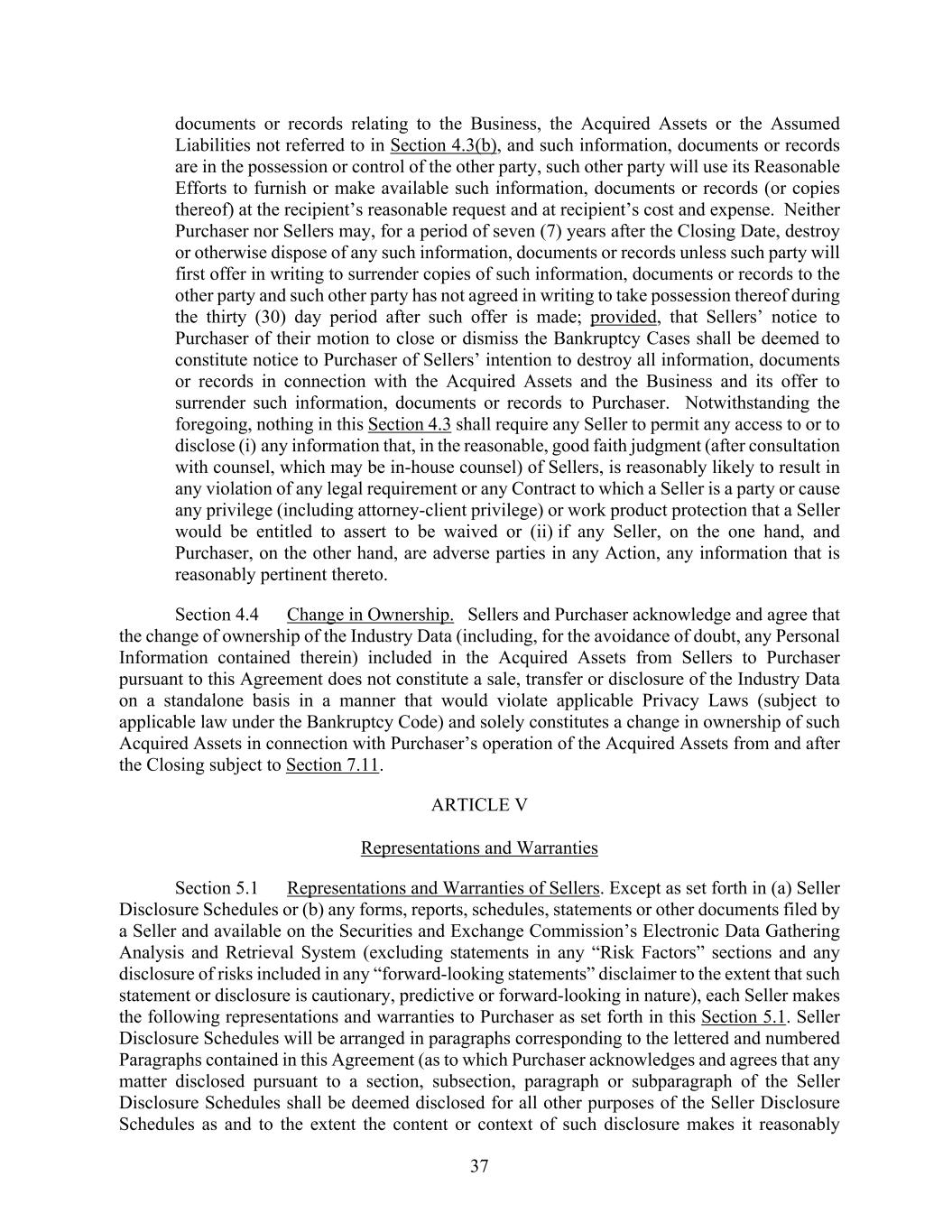 documents or records relating to the Business, the Acquired Assets or the Assumed Liabilities not referred to in Section 4.3(b), and such information, documents or records are in the possession or control of the other party, such other party will use its Reasonable Efforts to furnish or make available such information, documents or records (or copies thereof) at the recipient's reasonable request and at recipient's cost and expense. Neither Purchaser nor Sellers may, for a period of seven (7) years after the Closing Date, destroy or otherwise dispose of any such information, documents or records unless such party will first offer in writing to surrender copies of such information, documents or records to the other party and such other party has not agreed in writing to take possession thereof during the thirty (30) day period after such offer is made; provided, that Sellers' notice to Purchaser of their motion to close or dismiss the Bankruptcy Cases shall be deemed to constitute notice to Purchaser of Sellers' intention to destroy all information, documents or records in connection with the Acquired Assets and the Business and its offer to surrender such information, documents or records to Purchaser. Notwithstanding the foregoing, nothing in this Section 4.3 shall require any Seller to permit any access to or to disclose (i) any information that, in the reasonable, good faith judgment (after consultation with counsel, which may be in-house counsel) of Sellers, is reasonably likely to result in any violation of any legal requirement or any Contract to which a Seller is a party or cause any privilege (including attorney-client privilege) or work product protection that a Seller would be entitled to assert to be waived or (ii) if any Seller, on the one hand, and Purchaser, on the other hand, are adverse parties in any Action, any information that is reasonably pertinent thereto.

Section 4.4 Change in Ownership. Sellers and Purchaser acknowledge and agree that the change of ownership of the Industry Data (including, for the avoidance of doubt, any Personal Information contained therein) included in the Acquired Assets from Sellers to Purchaser pursuant to this Agreement does not constitute a sale, transfer or disclosure of the Industry Data on a standalone basis in a manner that would violate applicable Privacy Laws (subject to applicable law under the Bankruptcy Code) and solely constitutes a change in ownership of such Acquired Assets in connection with Purchaser's operation of the Acquired Assets from and after the Closing subject to Section 7.11.

ARTICLE V

Representations and Warranties

Section 5.1 Representations and Warranties of Sellers. Except as set forth in (a) Seller Disclosure Schedules or (b) any forms, reports, schedules, statements or other documents filed by a Seller and available on the Securities and Exchange Commission's Electronic Data Gathering Analysis and Retrieval System (excluding statements in any "Risk Factors" sections and any disclosure of risks included in any "forward-looking statements" disclaimer to the extent that such statement or disclosure is cautionary, predictive or forward-looking in nature), each Seller makes the following representations and warranties to Purchaser as set forth in this Section 5.1. Seller Disclosure Schedules will be arranged in paragraphs corresponding to the lettered and numbered Paragraphs contained in this Agreement (as to which Purchaser acknowledges and agrees that any matter disclosed pursuant to a section, subsection, paragraph or subparagraph of the Seller Disclosure Schedules shall be deemed disclosed for all other purposes of the Seller Disclosure Schedules as and to the extent the content or context of such disclosure makes it reasonably

37